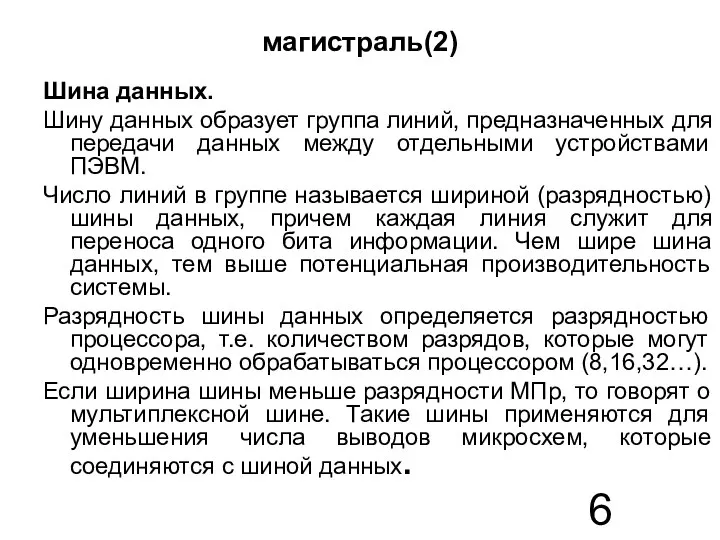 магистраль(2)

Шина данных.

Шину данных образует группа линий, предназначенных для передачи данных между отдельными устройствами ПЭВМ.

Число линий в группе называется шириной (разрядностью) шины данных, причем каждая линия служит для переноса одного бита информации. Чем шире шина данных, тем выше потенциальная производительность системы.

Разрядность шины данных определяется разрядностью процессора, т.е. количеством разрядов, которые могут одновременно обрабатываться процессором (8,16,32…).

Если ширина шины меньше разрядности МПр, то говорят о мультиплексной шине. Такие шины применяются для уменьшения числа выводов микросхем, которые соединяются с шиной данных.

6